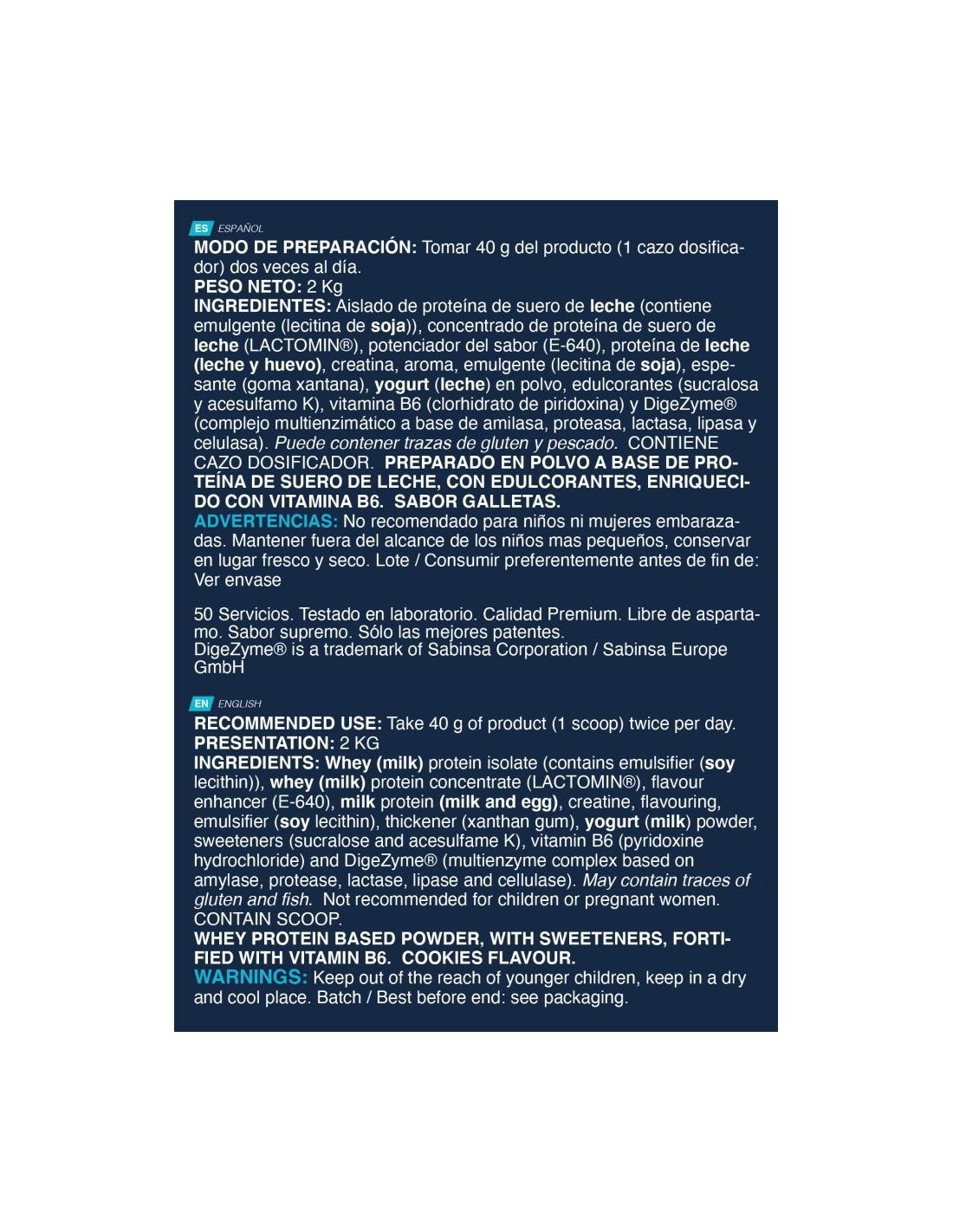 ES ESPAÑOL

MODO DE PREPARACIÓN: Tomar 40 g del producto (1 cazo dosificador) dos veces al día.
PESO NETO: 2 Kg
INGREDIENTES: Aislado de proteína de suero de leche (contiene emulgente (lecitina de soja)), concentrado de proteína de suero de leche (LACTOMIN®), potenciador del sabor (E-640), proteína de leche (leche y huevo), creatina, aroma, emulgente (lecitina de soja), espesante (goma xantana), yogurt (leche) en polvo, edulcorantes (sucralosa y acesulfamo K), vitamina B6 (clorhidrato de piridoxina) y DigeZyme® (complejo multienzimático a base de amilasa, proteasa, lactasa, lipasa y celulasa). Puede contener trazas de gluten y pescado. CONTIENE CAZO DOSIFICADOR. PREPARADO EN POLVO A BASE DE PROTEÍNA DE SUERO DE LECHE, CON EDULCORANTES, ENRIQUECIDO CON VITAMINA B6. SABOR GALLETAS.
ADVERTENCIAS: No recomendado para niños ni mujeres embarazadas. Mantener fuera del alcance de los niños mas pequeños, conservar en lugar fresco y seco. Lote / Consumir preferentemente antes de fin de: Ver envase

50 Servicios. Testado en laboratorio. Calidad Premium. Libre de aspartamo. Sabor supremo. Sólo las mejores patentes.
DigeZyme® is a trademark of Sabinsa Corporation / Sabinsa Europe GmbH

EN ENGLISH

RECOMMENDED USE: Take 40 g of product (1 scoop) twice per day.
PRESENTATION: 2 KG
INGREDIENTS: Whey (milk) protein isolate (contains emulsifier (soy lecithin)), whey (milk) protein concentrate (LACTOMIN®), flavour enhancer (E-640), milk protein (milk and egg), creatine, flavouring, emulsifier (soy lecithin), thickener (xanthan gum), yogurt (milk) powder, sweeteners (sucralose and acesulfame K), vitamin B6 (pyridoxine hydrochloride) and DigeZyme® (multienzyme complex based on amylase, protease, lactase, lipase and cellulase). May contain traces of gluten and fish. Not recommended for children or pregnant women. CONTAIN SCOOP.
WHEY PROTEIN BASED POWDER, WITH SWEETENERS, FORTIFIED WITH VITAMIN B6. COOKIES FLAVOUR.
WARNINGS: Keep out of the reach of younger children, keep in a dry and cool place. Batch / Best before end: see packaging.